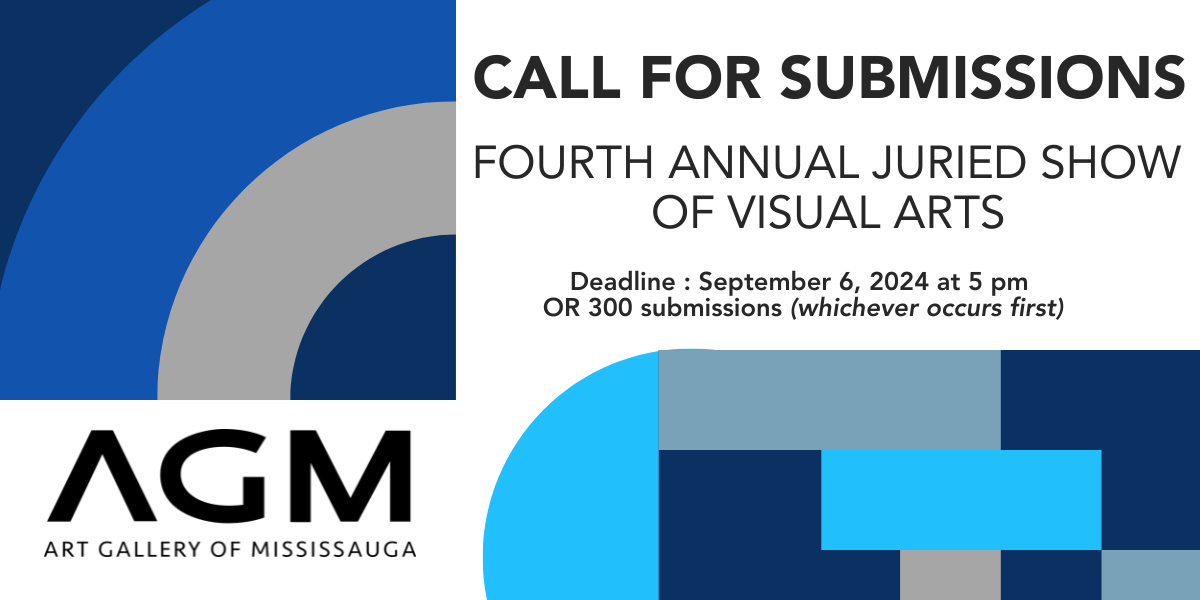 CALL FOR SUBMISSIONS

FOURTH ANNUAL JURIED SHOW OF VISUAL ARTS

Deadline : September 6, 2024 at 5 pm
OR 300 submissions (whichever occurs first)

AGM
ART GALLERY OF MISSISSAUGA